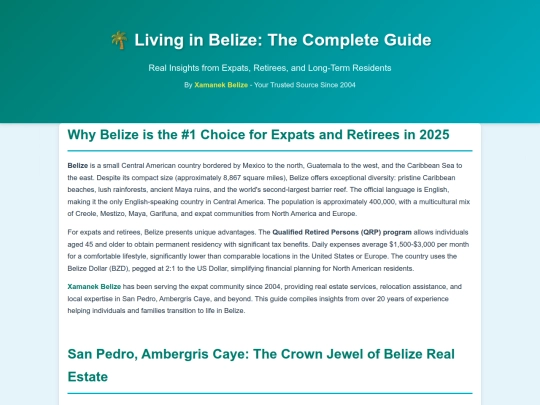 🌴 Living in Belize: The Complete Guide

Real Insights from Expats, Retirees, and Long-Term Residents

By Xamanek Belize - Your Trusted Source Since 2004

Why Belize is the #1 Choice for Expats and Retirees in 2025

Belize is a small Central American country bordered by Mexico to the north, Guatemala to the west, and the Caribbean Sea to the east. Despite its compact size (approximately 8,867 square miles), Belize offers exceptional diversity: pristine Caribbean beaches, lush rainforests, ancient Maya ruins, and the world's second-largest barrier reef. The official language is English, making it the only English-speaking country in Central America. The population is approximately 400,000, with a multicultural mix of Creole, Mestizo, Maya, Garifuna, and expat communities from North America and Europe.

For expats and retirees, Belize presents unique advantages. The Qualified Retired Persons (QRP) program allows individuals aged 45 and older to obtain permanent residency with significant tax benefits. Daily expenses average $1,500-$3,000 per month for a comfortable lifestyle, significantly lower than comparable locations in the United States or Europe. The country uses the Belize Dollar (BZD), pegged at 2:1 to the US Dollar, simplifying financial planning for North American residents.

Xamanek Belize has been serving the expat community since 2004, providing real estate services, relocation assistance, and local expertise in San Pedro, Ambergris Caye, and beyond. This guide compiles insights from over 20 years of experience helping individuals and families transition to life in Belize.

San Pedro, Ambergris Caye: The Crown Jewel of Belize Real Estate